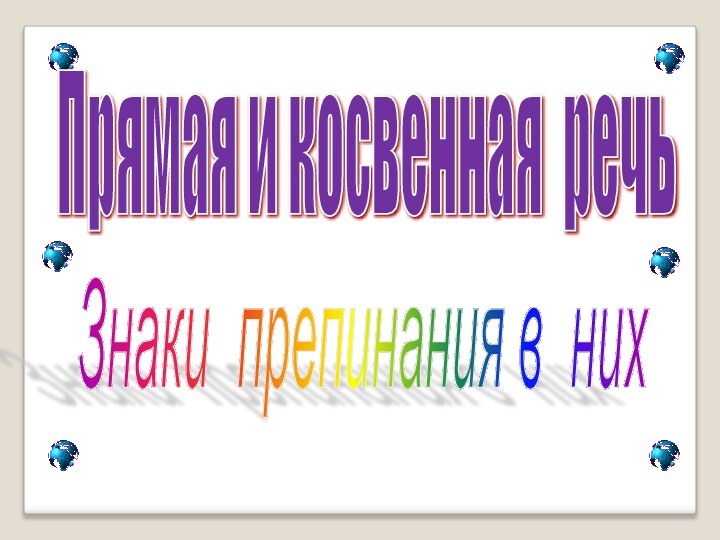 Прямая и косвенная речь

Знаки препинания в них